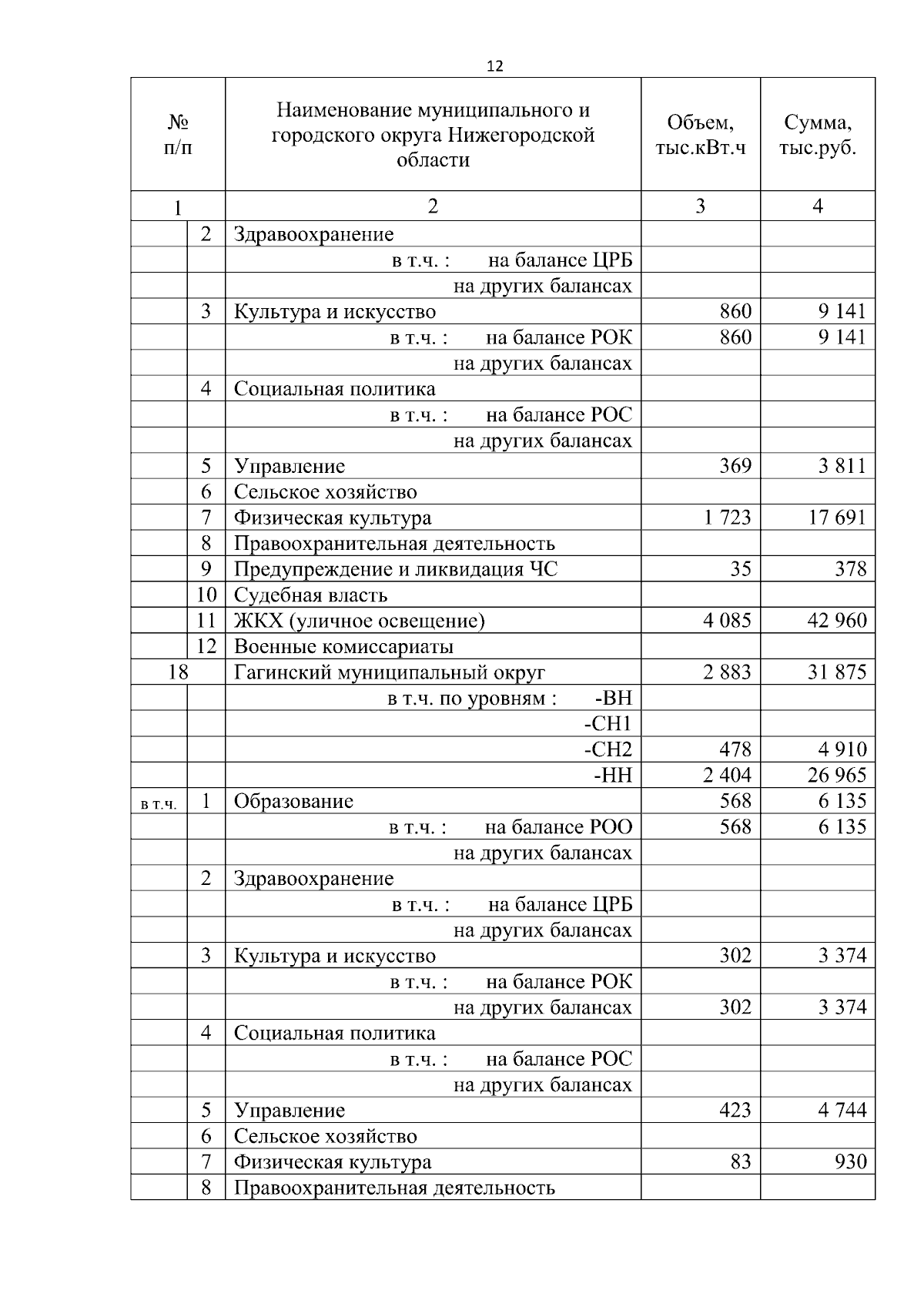 12

| № п/п | | Наименование муниципального и городского округа Нижегородской области | Объем, тыс.кВт.ч | Сумма, тыс.руб. |
|---|---|---|---|---|
| 1 | | 2 | 3 | 4 |
| | 2 | Здравоохранение | | |
| | | в т.ч. : на балансе ЦРБ | | |
| | | на других балансах | | |
| | 3 | Культура и искусство | 860 | 9 141 |
| | | в т.ч. : на балансе РОК | 860 | 9 141 |
| | | на других балансах | | |
| | 4 | Социальная политика | | |
| | | в т.ч. : на балансе РОС | | |
| | | на других балансах | | |
| | 5 | Управление | 369 | 3 811 |
| | 6 | Сельское хозяйство | | |
| | 7 | Физическая культура | 1 723 | 17 691 |
| | 8 | Правоохранительная деятельность | | |
| | 9 | Предупреждение и ликвидация ЧС | 35 | 378 |
| | 10 | Судебная власть | | |
| | 11 | ЖКХ (уличное освещение) | 4 085 | 42 960 |
| | 12 | Военные комиссариаты | | |
| 18 | | Гагинский муниципальный округ | 2 883 | 31 875 |
| | | в т.ч. по уровням : -ВН | | |
| | | -СН1 | | |
| | | -СН2 | 478 | 4 910 |
| | | -НН | 2 404 | 26 965 |
| в т.ч. | 1 | Образование | 568 | 6 135 |
| | | в т.ч. : на балансе РОО | 568 | 6 135 |
| | | на других балансах | | |
| | 2 | Здравоохранение | | |
| | | в т.ч. : на балансе ЦРБ | | |
| | | на других балансах | | |
| | 3 | Культура и искусство | 302 | 3 374 |
| | | в т.ч. : на балансе РОК | | |
| | | на других балансах | 302 | 3 374 |
| | 4 | Социальная политика | | |
| | | в т.ч. : на балансе РОС | | |
| | | на других балансах | | |
| | 5 | Управление | 423 | 4 744 |
| | 6 | Сельское хозяйство | | |
| | 7 | Физическая культура | 83 | 930 |
| | 8 | Правоохранительная деятельность | | |